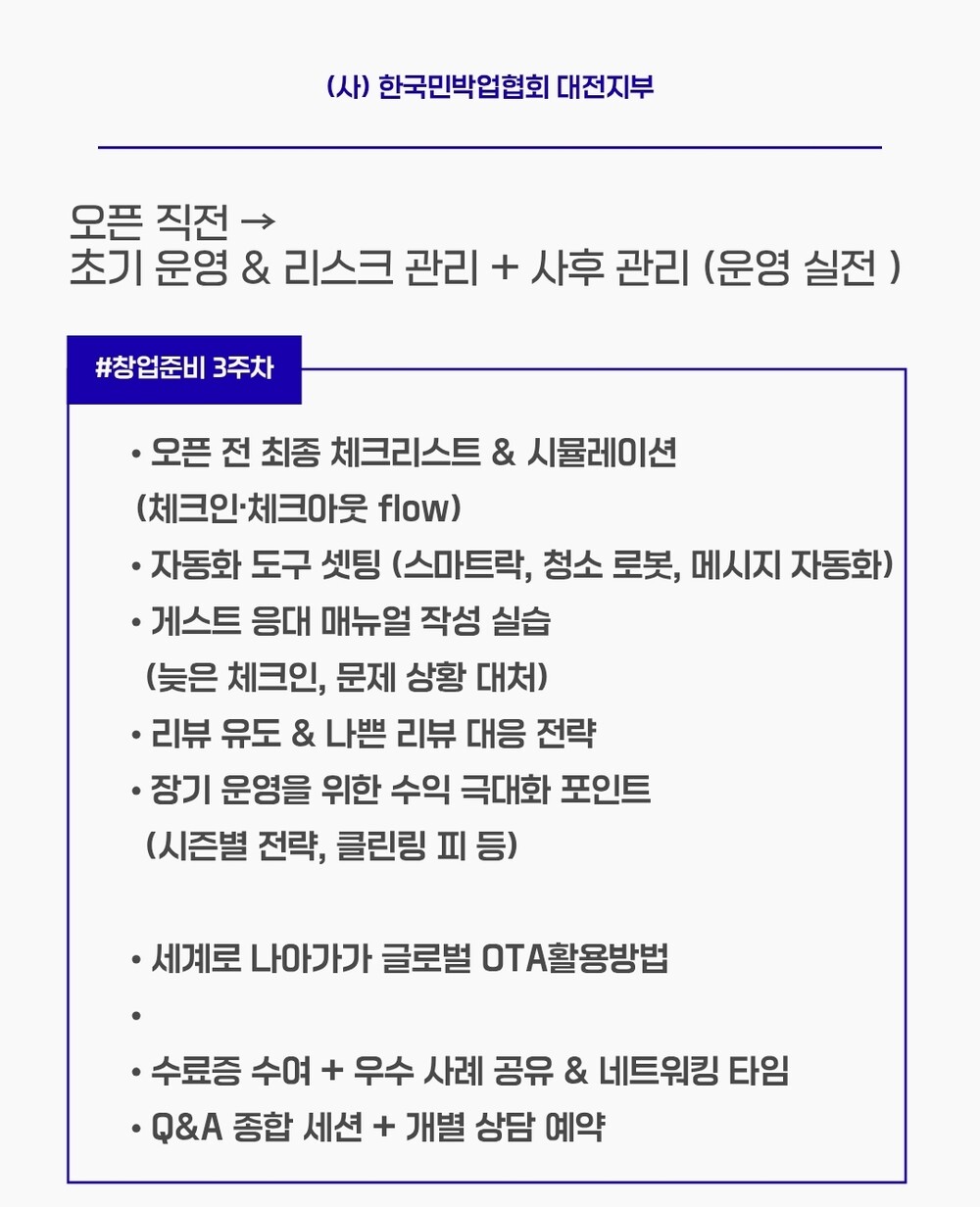 (사) 한국민박업협회 대전지부

오픈 직전 →
초기 운영 & 리스크 관리 + 사후 관리 (운영 실전 )

#창업준비 3주차

• 오픈 전 최종 체크리스트 & 시뮬레이션 (체크인·체크아웃 flow)
• 자동화 도구 셋팅 (스마트락, 청소 로봇, 메시지 자동화)
• 게스트 응대 매뉴얼 작성 실습 (늦은 체크인, 문제 상황 대처)
• 리뷰 유도 & 나쁜 리뷰 대응 전략
• 장기 운영을 위한 수익 극대화 포인트 (시즌별 전략, 클린링 피 등)

• 세계로 나아가가 글로벌 OTA활용방법
•
• 수료증 수여 + 우수 사례 공유 & 네트워킹 타임
• Q&A 종합 세션 + 개별 상담 예약